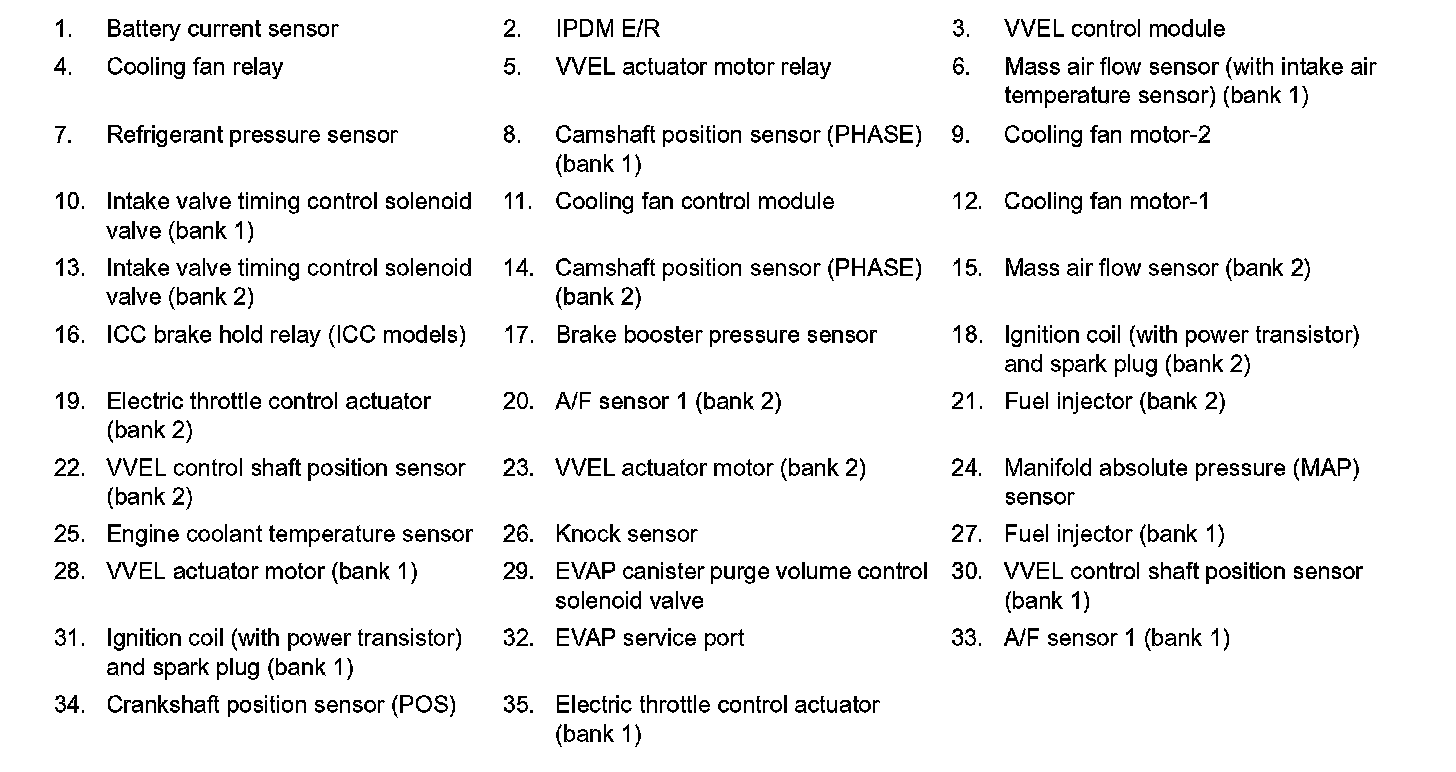 1. Battery current sensor
2. IPDM E/R
3. VVEL control module
4. Cooling fan relay
5. VVEL actuator motor relay
6. Mass air flow sensor (with intake air temperature sensor) (bank 1)
7. Refrigerant pressure sensor
8. Camshaft position sensor (PHASE) (bank 1)
9. Cooling fan motor-2
10. Intake valve timing control solenoid valve (bank 1)
11. Cooling fan control module
12. Cooling fan motor-1
13. Intake valve timing control solenoid valve (bank 2)
14. Camshaft position sensor (PHASE) (bank 2)
15. Mass air flow sensor (bank 2)
16. ICC brake hold relay (ICC models)
17. Brake booster pressure sensor
18. Ignition coil (with power transistor) and spark plug (bank 2)
19. Electric throttle control actuator (bank 2)
20. A/F sensor 1 (bank 2)
21. Fuel injector (bank 2)
22. VVEL control shaft position sensor (bank 2)
23. VVEL actuator motor (bank 2)
24. Manifold absolute pressure (MAP) sensor
25. Engine coolant temperature sensor
26. Knock sensor
27. Fuel injector (bank 1)
28. VVEL actuator motor (bank 1)
29. EVAP canister purge volume control solenoid valve
30. VVEL control shaft position sensor (bank 1)
31. Ignition coil (with power transistor) and spark plug (bank 1)
32. EVAP service port
33. A/F sensor 1 (bank 1)
34. Crankshaft position sensor (POS)
35. Electric throttle control actuator (bank 1)